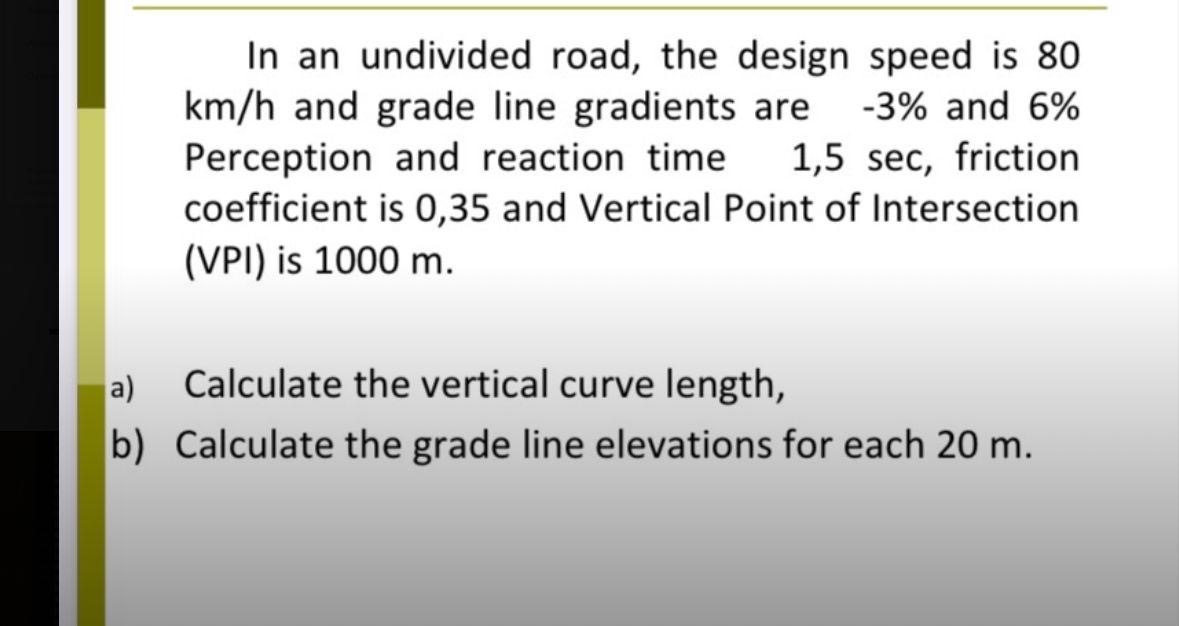 In an undivided road, the design speed is 80 km/h and grade line gradients are -3% and 6% Perception and reaction time 1,5 sec, friction coefficient is 0,35 and Vertical Point of Intersection (VPI) is 1000 m.

a) Calculate the vertical curve length,
b) Calculate the grade line elevations for each 20 m.